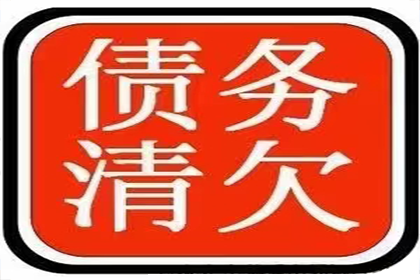 债务
清欠